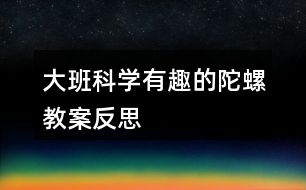 大班科学有趣的陀螺教案反思